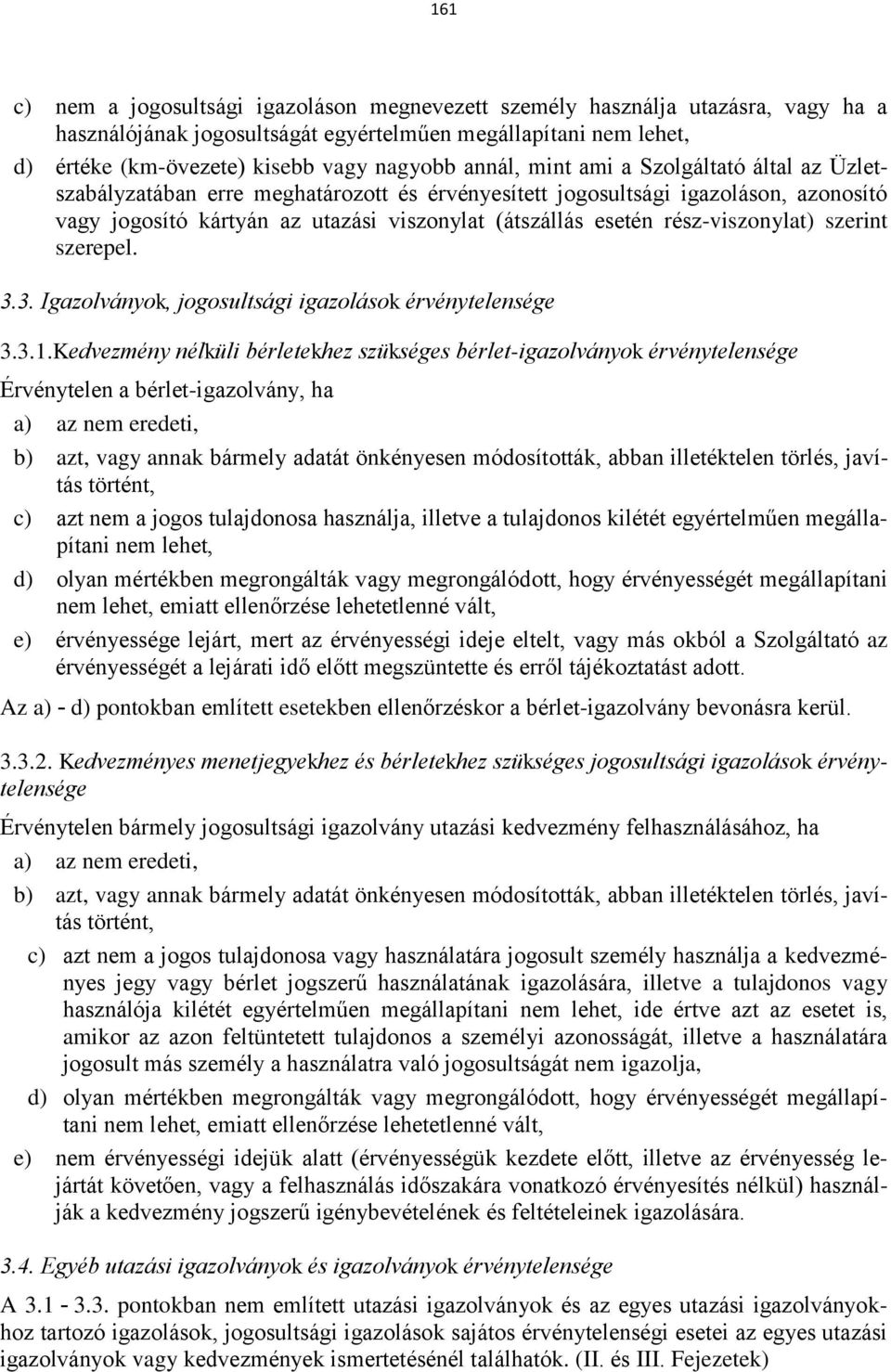 161

c) nem a jogosultsági igazoláson megnevezett személy használja utazásra, vagy ha a használójának jogosultságát egyértelműen megállapítani nem lehet,

d) értéke (km-övezete) kisebb vagy nagyobb annál, mint ami a Szolgáltató által az Üzletszabályzatában erre meghatározott és érvényesített jogosultsági igazoláson, azonosító vagy jogosító kártyán az utazási viszonylat (átszállás esetén rész-viszonylat) szerint szerepel.

3.3. Igazolványok, jogosultsági igazolások érvénytelensége

3.3.1.Kedvezmény nélküli bérletekhez szükséges bérlet-igazolványok érvénytelensége

Érvénytelen a bérlet-igazolvány, ha

a) az nem eredeti,

b) azt, vagy annak bármely adatát önkényesen módosították, abban illetéktelen törlés, javítás történt,

c) azt nem a jogos tulajdonosa használja, illetve a tulajdonos kilétét egyértelműen megállapítani nem lehet,

d) olyan mértékben megrongálták vagy megrongálódott, hogy érvényességét megállapítani nem lehet, emiatt ellenőrzése lehetetlenné vált,

e) érvényessége lejárt, mert az érvényességi ideje eltelt, vagy más okból a Szolgáltató az érvényességét a lejárati idő előtt megszüntette és erről tájékoztatást adott.

Az a) - d) pontokban említett esetekben ellenőrzéskor a bérlet-igazolvány bevonásra kerül.

3.3.2. Kedvezményes menetjegyekhez és bérletekhez szükséges jogosultsági igazolások érvénytelensége

Érvénytelen bármely jogosultsági igazolvány utazási kedvezmény felhasználásához, ha

a) az nem eredeti,

b) azt, vagy annak bármely adatát önkényesen módosították, abban illetéktelen törlés, javítás történt,

c) azt nem a jogos tulajdonosa vagy használatára jogosult személy használja a kedvezményes jegy vagy bérlet jogszerű használatának igazolására, illetve a tulajdonos vagy használója kilétét egyértelműen megállapítani nem lehet, ide értve azt az esetet is, amikor az azon feltüntetett tulajdonos a személyi azonosságát, illetve a használatára jogosult más személy a használatra való jogosultságát nem igazolja,

d) olyan mértékben megrongálták vagy megrongálódott, hogy érvényességét megállapítani nem lehet, emiatt ellenőrzése lehetetlenné vált,

e) nem érvényességi idejük alatt (érvényességük kezdete előtt, illetve az érvényesség lejártát követően, vagy a felhasználás időszakára vonatkozó érvényesítés nélkül) használják a kedvezmény jogszerű igénybevételének és feltételeinek igazolására.

3.4. Egyéb utazási igazolványok és igazolványok érvénytelensége

A 3.1 - 3.3. pontokban nem említett utazási igazolványok és az egyes utazási igazolványokhoz tartozó igazolások, jogosultsági igazolások sajátos érvénytelenségi esetei az egyes utazási igazolványok vagy kedvezmények ismertetésénél találhatók. (II. és III. Fejezetek)